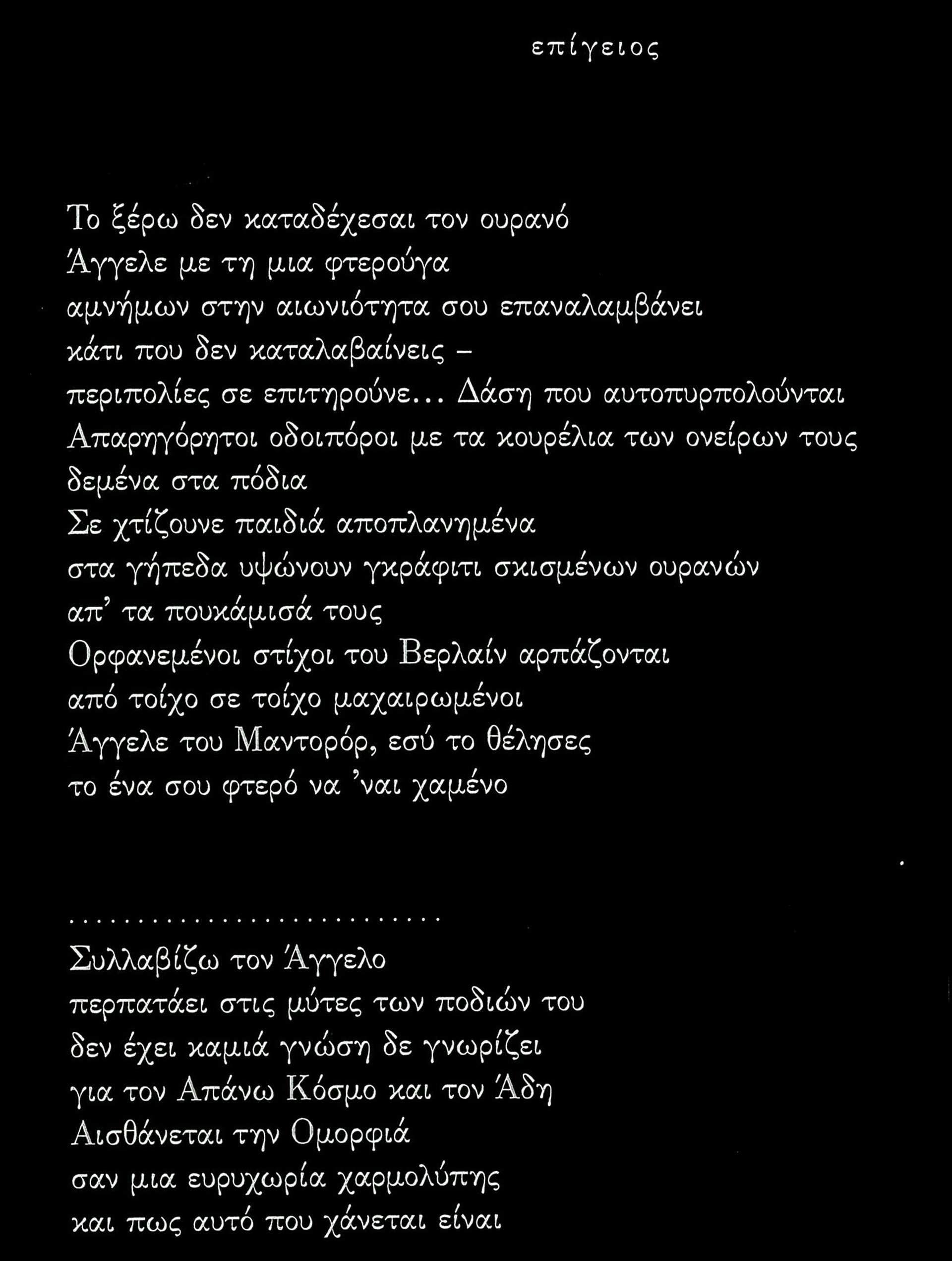 επίγειος

Το ξέρω δεν καταδέχεσαι τον ουρανό
Άγγελε με τη μια φτερούγα
αμνήμων στην αιωνιότητα σου επαναλαμβάνει
κάτι που δεν καταλαβαίνεις –
περιπολίες σε επιτηρούνε... Δάση που αυτοπυρπολούνται
Απαρηγόρητοι οδοιπόροι με τα κουρέλια των ονείρων τους
δεμένα στα πόδια
Σε χτίζουνε παιδιά αποπλανημένα
στα γήπεδα υψώνουν γκράφιτι σκισμένων ουρανών
απ' τα πουκάμισά τους
Ορφανεμένοι στίχοι του Βερλαίν αρπάζονται
από τοίχο σε τοίχο μαχαιρωμένοι
Άγγελε του Μαντορόρ, εσύ το θέλησες
το ένα σου φτερό να 'ναι χαμένο

............................

Συλλαβίζω τον Άγγελο
περπατάει στις μύτες των ποδιών του
δεν έχει καμιά γνώση δε γνωρίζει
για τον Απάνω Κόσμο και τον Άδη
Αισθάνεται την Ομορφιά
σαν μια ευρυχωρία χαρμολύπης
και πως αυτό που χάνεται είναι